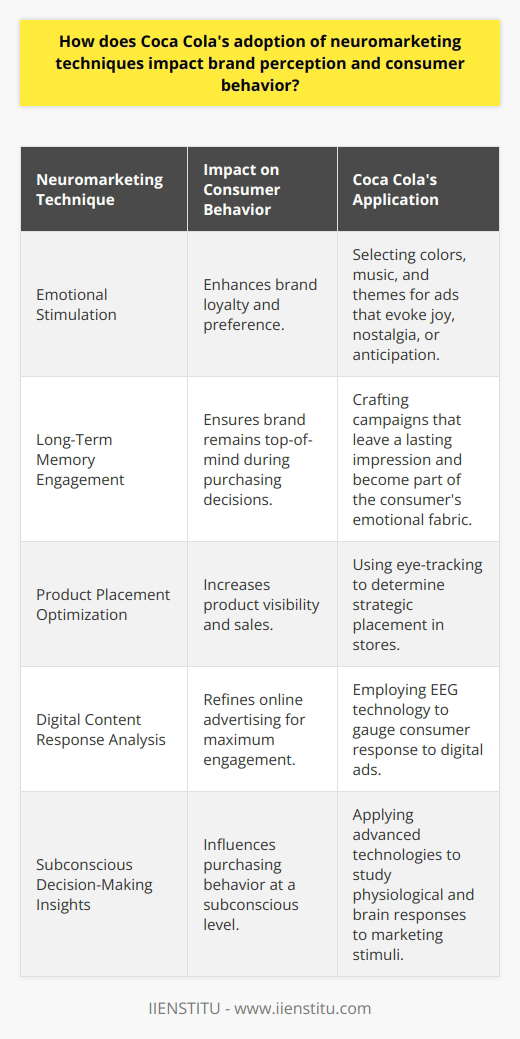 How does Coca Cola's adoption of neuromarketing techniques impact brand perception and consumer behavior?

| Neuromarketing Technique | Impact on Consumer Behavior | Coca Cola's Application |
|---|---|---|
| Emotional Stimulation | Enhances brand loyalty and preference. | Selecting colors, music, and themes for ads that evoke joy, nostalgia, or anticipation. |
| Long-Term Memory Engagement | Ensures brand remains top-of-mind during purchasing decisions. | Crafting campaigns that leave a lasting impression and become part of the consumer's emotional fabric. |
| Product Placement Optimization | Increases product visibility and sales. | Using eye-tracking to determine strategic placement in stores. |
| Digital Content Response Analysis | Refines online advertising for maximum engagement. | Employing EEG technology to gauge consumer response to digital ads. |
| Subconscious Decision-Making Insights | Influences purchasing behavior at a subconscious level. | Applying advanced technologies to study physiological and brain responses to marketing stimuli. |

IIENSTITU - www.iienstitu.com